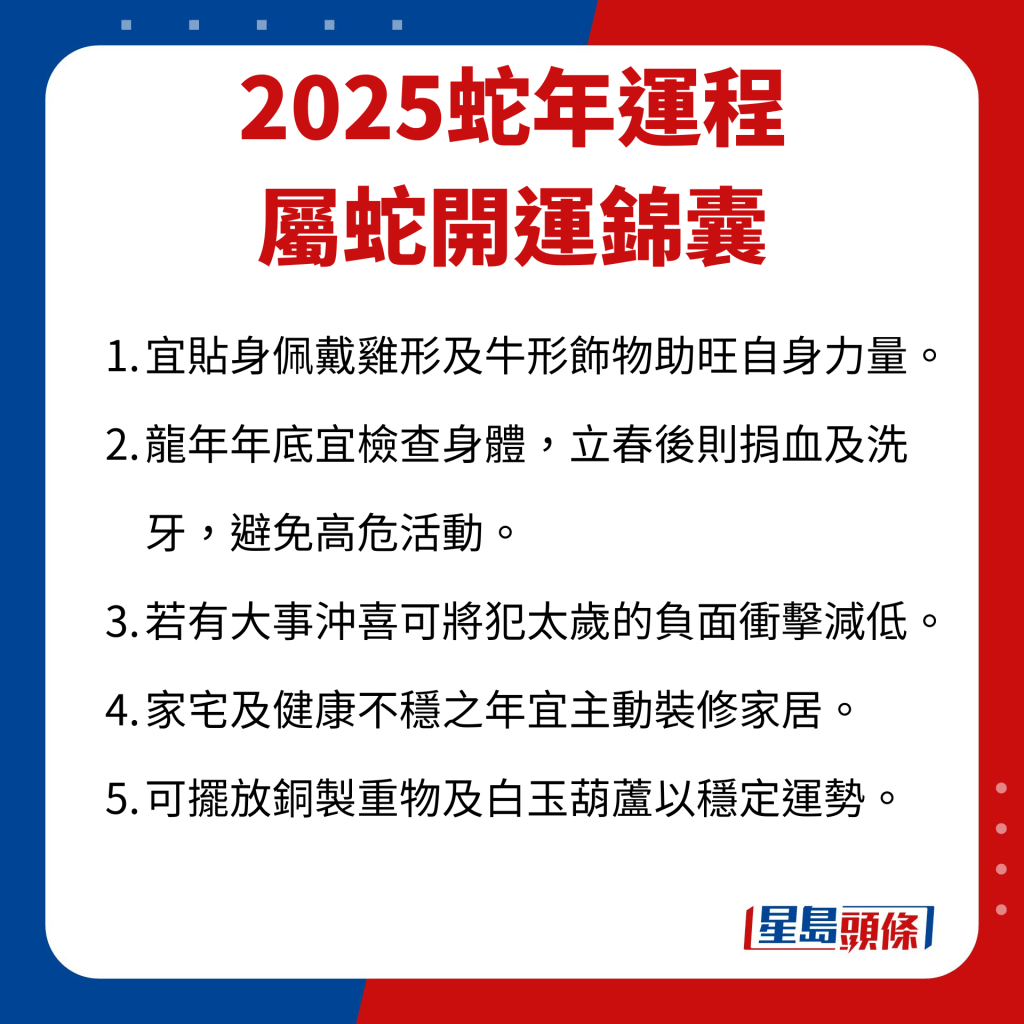 2025蛇年運程
屬蛇開運錦囊

1. 宜貼身佩戴雞形及牛形飾物助旺自身力量。

2. 龍年年底宜檢查身體，立春後則捐血及洗牙，避免高危活動。

3. 若有大事沖喜可將犯太歲的負面衝擊減低。

4. 家宅及健康不穩之年宜主動裝修家居。

5. 可擺放銅製重物及白玉葫蘆以穩定運勢。

星島頭條